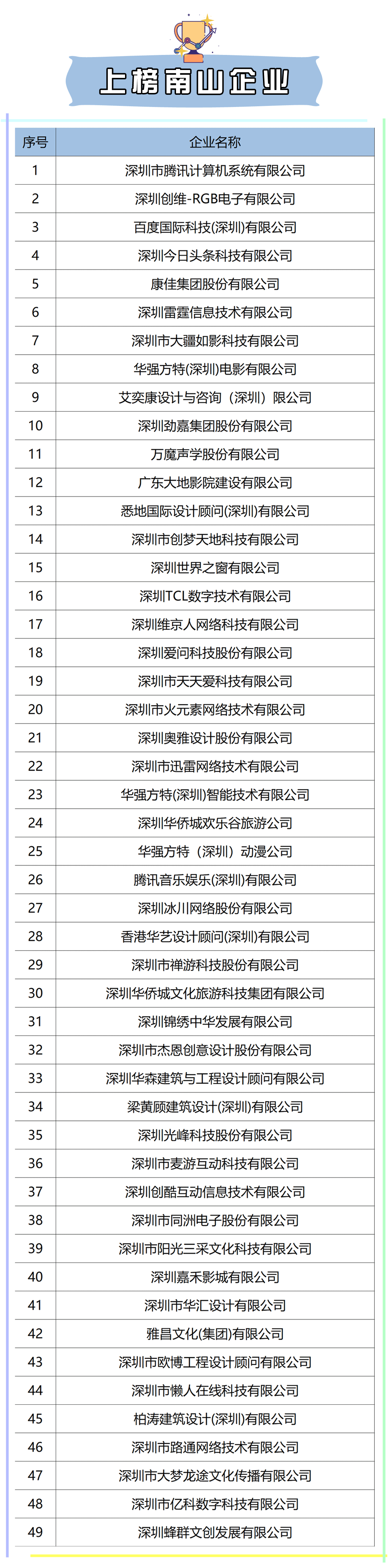 上榜南山企业

| 序号 | 企业名称 |
|---|---|
| 1 | 深圳市腾讯计算机系统有限公司 |
| 2 | 深圳创维-RGB电子有限公司 |
| 3 | 百度国际科技(深圳)有限公司 |
| 4 | 深圳今日头条科技有限公司 |
| 5 | 康佳集团股份有限公司 |
| 6 | 深圳雷霆信息技术有限公司 |
| 7 | 深圳市大疆如影科技有限公司 |
| 8 | 华强方特(深圳)电影有限公司 |
| 9 | 艾奕康设计与咨询（深圳）限公司 |
| 10 | 深圳劲嘉集团股份有限公司 |
| 11 | 万魔声学股份有限公司 |
| 12 | 广东大地影院建设有限公司 |
| 13 | 悉地国际设计顾问(深圳)有限公司 |
| 14 | 深圳市创梦天地科技有限公司 |
| 15 | 深圳世界之窗有限公司 |
| 16 | 深圳TCL数字技术有限公司 |
| 17 | 深圳维京人网络科技有限公司 |
| 18 | 深圳爱问科技股份有限公司 |
| 19 | 深圳市天天爱科技有限公司 |
| 20 | 深圳市火元素网络技术有限公司 |
| 21 | 深圳奥雅设计股份有限公司 |
| 22 | 深圳市迅雷网络技术有限公司 |
| 23 | 华强方特(深圳)智能技术有限公司 |
| 24 | 深圳华侨城欢乐谷旅游公司 |
| 25 | 华强方特（深圳）动漫公司 |
| 26 | 腾讯音乐娱乐(深圳)有限公司 |
| 27 | 深圳冰川网络股份有限公司 |
| 28 | 香港华艺设计顾问(深圳)有限公司 |
| 29 | 深圳市禅游科技股份有限公司 |
| 30 | 深圳华侨城文化旅游科技集团有限公司 |
| 31 | 深圳锦绣中华发展有限公司 |
| 32 | 深圳市杰恩创意设计股份有限公司 |
| 33 | 深圳华森建筑与工程设计顾问有限公司 |
| 34 | 梁黄顾建筑设计(深圳)有限公司 |
| 35 | 深圳光峰科技股份有限公司 |
| 36 | 深圳市麦游互动科技有限公司 |
| 37 | 深圳创酷互动信息技术有限公司 |
| 38 | 深圳市同洲电子股份有限公司 |
| 39 | 深圳市阳光三采文化科技有限公司 |
| 40 | 深圳嘉禾影城有限公司 |
| 41 | 深圳市华汇设计有限公司 |
| 42 | 雅昌文化(集团)有限公司 |
| 43 | 深圳市欧博工程设计顾问有限公司 |
| 44 | 深圳市懒人在线科技有限公司 |
| 45 | 柏涛建筑设计(深圳)有限公司 |
| 46 | 深圳市路通网络技术有限公司 |
| 47 | 深圳市大梦龙途文化传播有限公司 |
| 48 | 深圳市亿科数字科技有限公司 |
| 49 | 深圳蜂群文创发展有限公司 |